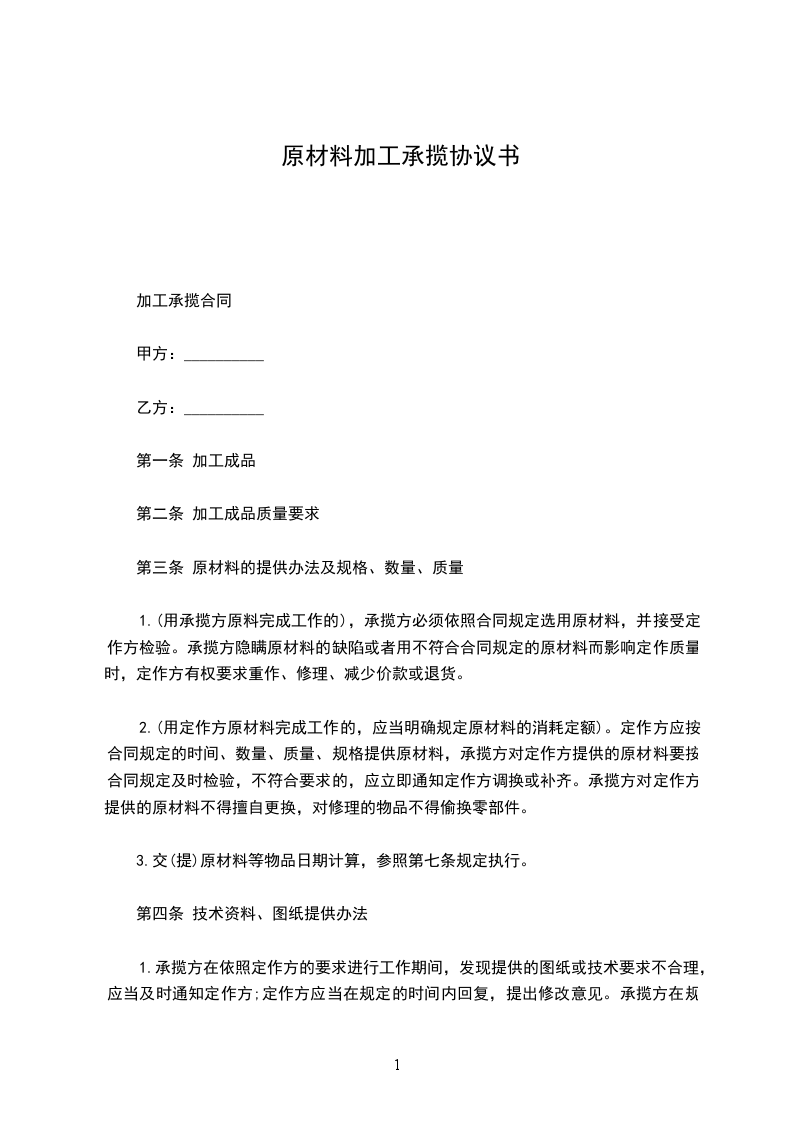 原材料加工承揽协议书

加工承揽合同

甲方：__________

乙方：__________

第一条 加工成品

第二条 加工成品质量要求

第三条 原材料的提供办法及规格、数量、质量

1.(用承揽方原料完成工作的)，承揽方必须依照合同规定选用原材料，并接受定作方检验。承揽方隐瞒原材料的缺陷或者用不符合合同规定的原材料而影响定作质量时，定作方有权要求重作、修理、减少价款或退货。

2.(用定作方原材料完成工作的，应当明确规定原材料的消耗定额)。定作方应按合同规定的时间、数量、质量、规格提供原材料，承揽方对定作方提供的原材料要按合同规定及时检验，不符合要求的，应立即通知定作方调换或补齐。承揽方对定作方提供的原材料不得擅自更换，对修理的物品不得偷换零部件。

3.交(提)原材料等物品日期计算，参照第七条规定执行。

第四条 技术资料、图纸提供办法

1.承揽方在依照定作方的要求进行工作期间，发现提供的图纸或技术要求不合理，应当及时通知定作方;定作方应当在规定的时间内回复，提出修改意见。承揽方在规

1